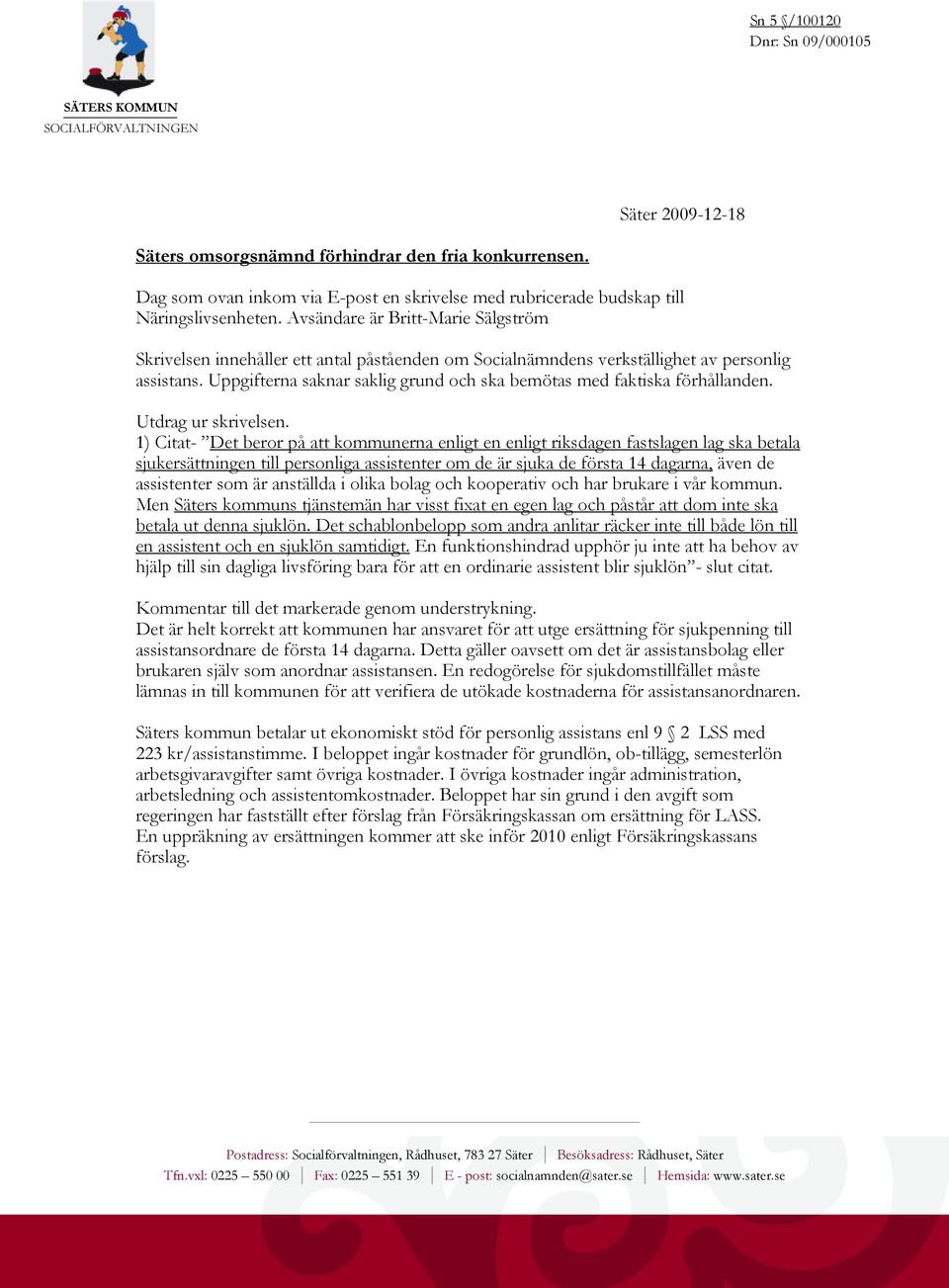 SÄTERS KOMMUN
SOCIALFÖRVALTNINGEN

Sn 5 §/100120
Dnr: Sn 09/000105

Säter 2009-12-18

Säters omsorgsnämnd förhindrar den fria konkurrensen.

Dag som ovan inkom via E-post en skrivelse med rubricerade budskap till Näringslivsenheten. Avsändare är Britt-Marie Sälgström

Skrivelsen innehåller ett antal påståenden om Socialnämndens verkställighet av personlig assistans. Uppgifterna saknar saklig grund och ska bemötas med faktiska förhållanden.

Utdrag ur skrivelsen.
1) Citat- ”Det beror på att kommunerna enligt en enligt riksdagen fastslagen lag ska betala sjukersättningen till personliga assistenter om de är sjuka de första 14 dagarna, även de assistenter som är anställda i olika bolag och kooperativ och har brukare i vår kommun. Men Säters kommuns tjänstemän har visst fixat en egen lag och påstår att dom inte ska betala ut denna sjuklön. Det schablonbelopp som andra anlitar räcker inte till både lön till en assistent och en sjuklön samtidigt. En funktionshindrad upphör ju inte att ha behov av hjälp till sin dagliga livsföring bara för att en ordinarie assistent blir sjuklön”- slut citat.

Kommentar till det markerade genom understrykning.
Det är helt korrekt att kommunen har ansvaret för att utge ersättning för sjukpenning till assistansordnare de första 14 dagarna. Detta gäller oavsett om det är assistansbolag eller brukaren själv som anordnar assistansen. En redogörelse för sjukdomstillfället måste lämnas in till kommunen för att verifiera de utökade kostnaderna för assistansanordnaren.

Säters kommun betalar ut ekonomiskt stöd för personlig assistans enl 9 § 2 LSS med 223 kr/assistanstimme. I beloppet ingår kostnader för grundlön, ob-tillägg, semesterlön arbetsgivaravgifter samt övriga kostnader. I övriga kostnader ingår administration, arbetsledning och assistentomkostnader. Beloppet har sin grund i den avgift som regeringen har fastställt efter förslag från Försäkringskassan om ersättning för LASS. En uppräkning av ersättningen kommer att ske inför 2010 enligt Försäkringskassans förslag.

Postadress: Socialförvaltningen, Rådhuset, 783 27 Säter | Besöksadress: Rådhuset, Säter
Tfn.vxl: 0225 – 550 00 | Fax: 0225 – 551 39 | E - post: socialnamnden@sater.se | Hemsida: www.sater.se